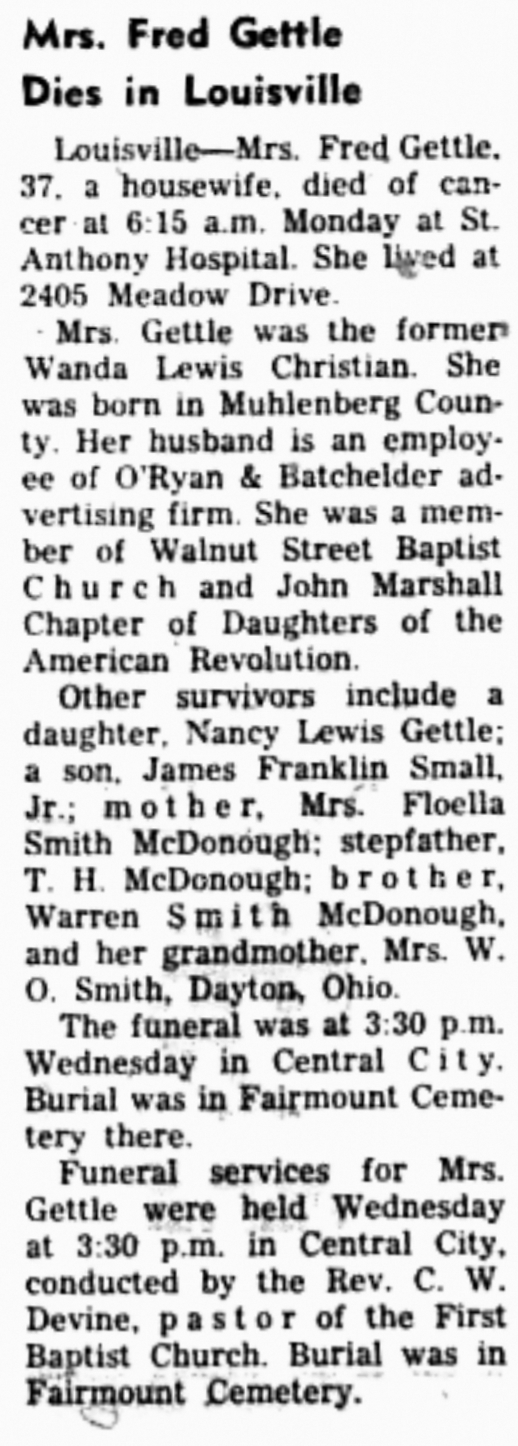 Mrs. Fred Gettle
Dies in Louisville

Louisville—Mrs. Fred Gettle, 37, a housewife, died of cancer at 6:15 a.m. Monday at St. Anthony Hospital. She lived at 2405 Meadow Drive.

Mrs. Gettle was the former Wanda Lewis Christian. She was born in Muhlenberg County. Her husband is an employee of O'Ryan & Batchelder advertising firm. She was a member of Walnut Street Baptist Church and John Marshall Chapter of Daughters of the American Revolution.

Other survivors include a daughter, Nancy Lewis Gettle; a son, James Franklin Small, Jr.; mother, Mrs. Floella Smith McDonough; stepfather, T. H. McDonough; brother, Warren Smith McDonough, and her grandmother, Mrs. W. O. Smith, Dayton, Ohio.

The funeral was at 3:30 p.m. Wednesday in Central City. Burial was in Fairmount Cemetery there.

Funeral services for Mrs. Gettle were held Wednesday at 3:30 p.m. in Central City, conducted by the Rev. C. W. Devine, pastor of the First Baptist Church. Burial was in Fairmount Cemetery.